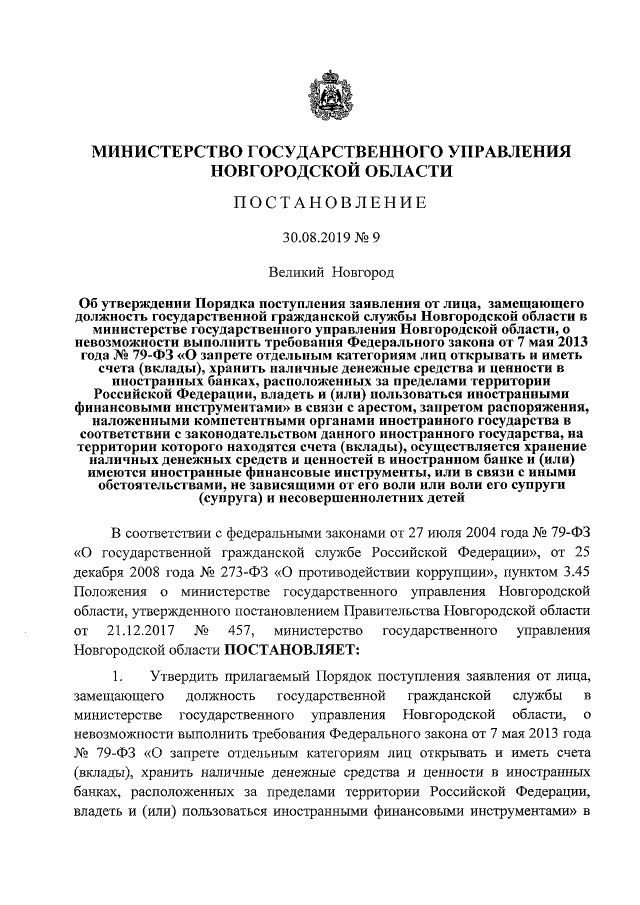 МИНИСТЕРСТВО ГОСУДАРСТВЕННОГО УПРАВЛЕНИЯ НОВГОРОДСКОЙ ОБЛАСТИ

ПОСТАНОВЛЕНИЕ

30.08.2019 № 9

Великий Новгород

Об утверждении Порядка поступления заявления от лица, замещающего должность государственной гражданской службы Новгородской области в министерстве государственного управления Новгородской области, о невозможности выполнить требования Федерального закона от 7 мая 2013 года № 79-ФЗ «О запрете отдельным категориям лиц открывать и иметь счета (вклады), хранить наличные денежные средства и ценности в иностранных банках, расположенных за пределами территории Российской Федерации, владеть и (или) пользоваться иностранными финансовыми инструментами» в связи с арестом, запретом распоряжения, наложенными компетентными органами иностранного государства в соответствии с законодательством данного иностранного государства, на территории которого находятся счета (вклады), осуществляется хранение наличных денежных средств и ценностей в иностранном банке и (или) имеются иностранные финансовые инструменты, или в связи с иными обстоятельствами, не зависящими от его воли или воли его супруги (супруга) и несовершеннолетних детей

В соответствии с федеральными законами от 27 июля 2004 года № 79-ФЗ «О государственной гражданской службе Российской Федерации», от 25 декабря 2008 года № 273-ФЗ «О противодействии коррупции», пунктом 3.45 Положения о министерстве государственного управления Новгородской области, утвержденного постановлением Правительства Новгородской области от 21.12.2017 № 457, министерство государственного управления Новгородской области ПОСТАНОВЛЯЕТ:

1. Утвердить прилагаемый Порядок поступления заявления от лица, замещающего должность государственной гражданской службы в министерстве государственного управления Новгородской области, о невозможности выполнить требования Федерального закона от 7 мая 2013 года № 79-ФЗ «О запрете отдельным категориям лиц открывать и иметь счета (вклады), хранить наличные денежные средства и ценности в иностранных банках, расположенных за пределами территории Российской Федерации, владеть и (или) пользоваться иностранными финансовыми инструментами» в